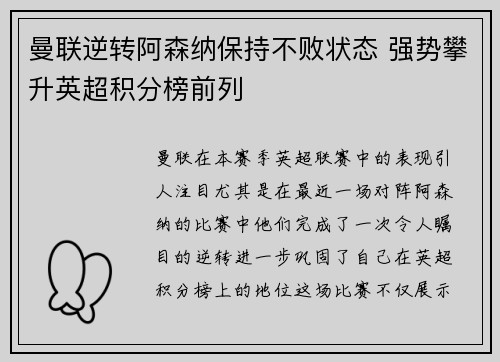 曼联逆转阿森纳保持不败状态 强势攀升英超积分榜前列

曼联在本赛季英超联赛中的表现引人注目尤其是在最近一场对阵阿森纳的比赛中他们完成了一次令人瞩目的逆转进一步巩固了自己在英超积分榜上的地位这场比赛不仅展示